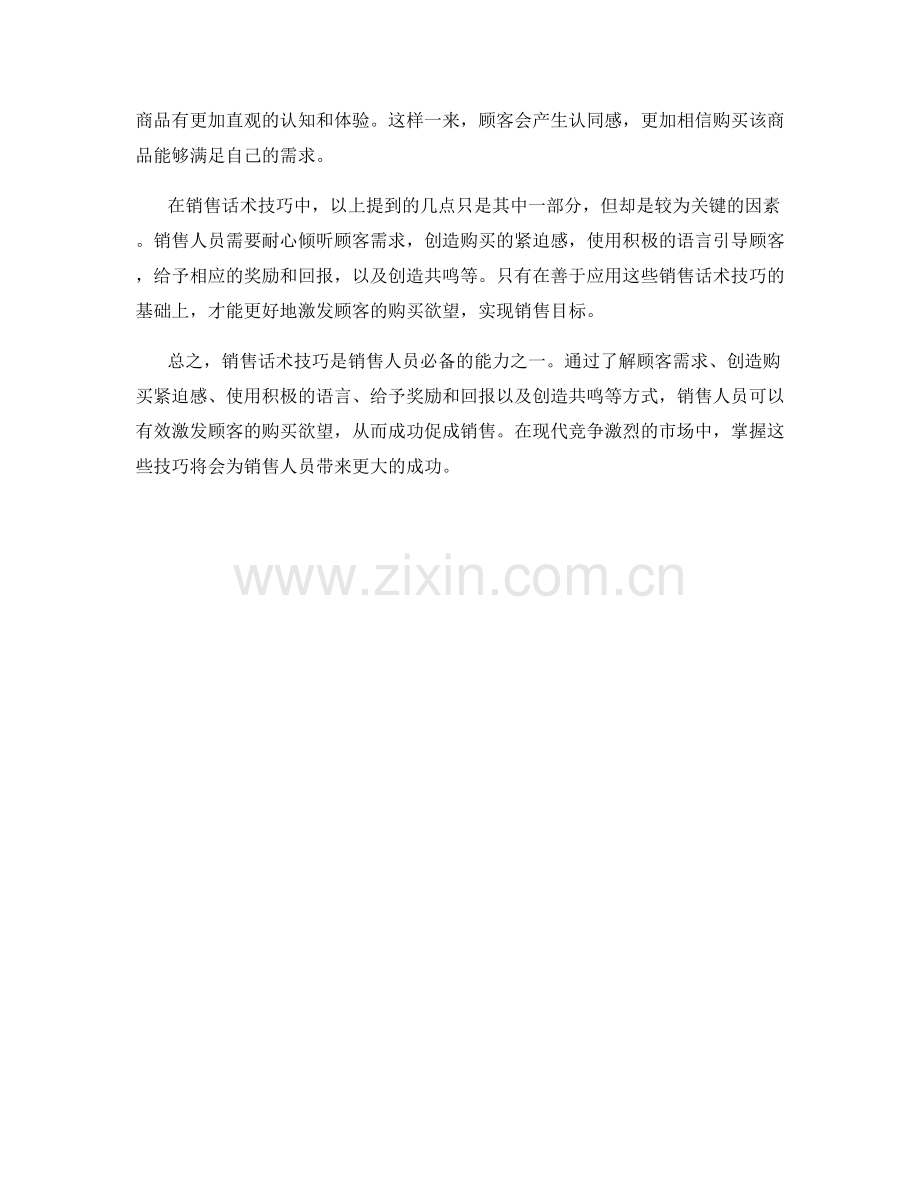 商品有更加直观的认知和体验。这样一来，顾客会产生认同感，更加相信购买该商品能够满足自己的需求。

在销售话术技巧中，以上提到的几点只是其中一部分，但却是较为关键的因素。销售人员需要耐心倾听顾客需求，创造购买的紧迫感，使用积极的语言引导顾客，给予相应的奖励和回报，以及创造共鸣等。只有在善于应用这些销售话术技巧的基础上，才能更好地激发顾客的购买欲望，实现销售目标。

总之，销售话术技巧是销售人员必备的能力之一。通过了解顾客需求、创造购买紧迫感、使用积极的语言、给予奖励和回报以及创造共鸣等方式，销售人员可以有效激发顾客的购买欲望，从而成功促成销售。在现代竞争激烈的市场中，掌握这些技巧将会为销售人员带来更大的成功。

www.zixin.com.cn